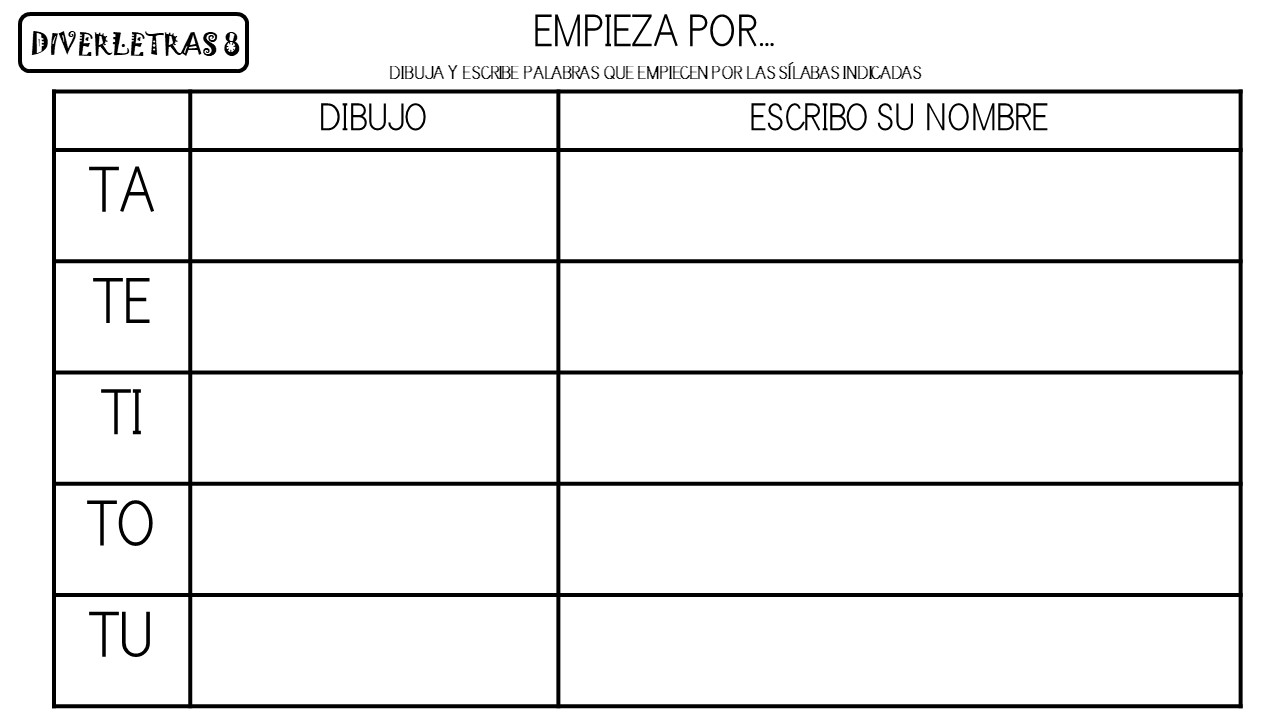 DIVERLETRAS 8

EMPIEZA POR...

DIBUJA Y ESCRIBE PALABRAS QUE EMPIECEN POR LAS SÍLABAS INDICADAS

| | DIBUJO | ESCRIBO SU NOMBRE |
|---|---|---|
| TA | | |
| TE | | |
| TI | | |
| TO | | |
| TU | | |